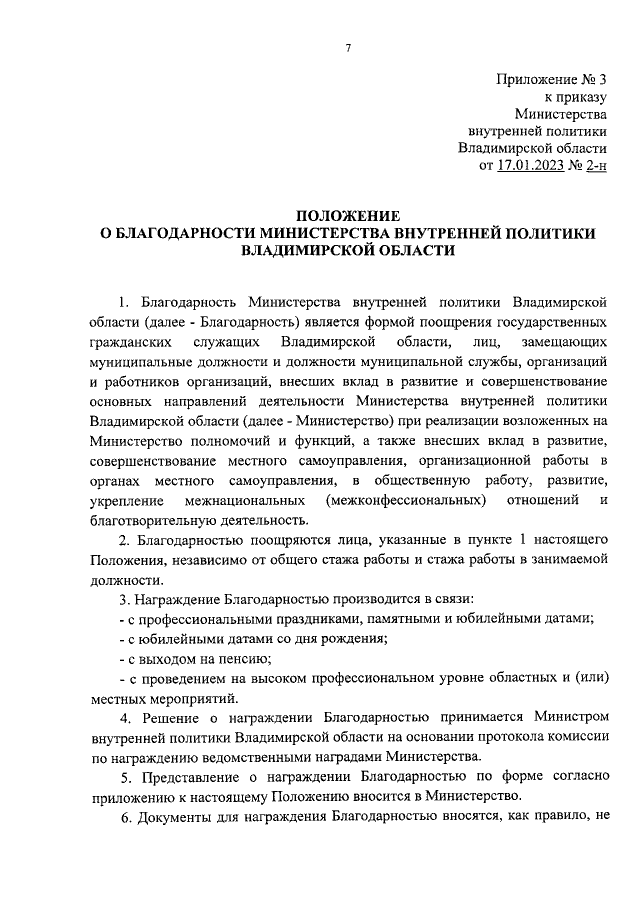 7

Приложение № 3
к приказу
Министерства
внутренней политики
Владимирской области
от 17.01.2023 № 2-н

ПОЛОЖЕНИЕ
О БЛАГОДАРНОСТИ МИНИСТЕРСТВА ВНУТРЕННЕЙ ПОЛИТИКИ ВЛАДИМИРСКОЙ ОБЛАСТИ

1. Благодарность Министерства внутренней политики Владимирской области (далее - Благодарность) является формой поощрения государственных гражданских служащих Владимирской области, лиц, замещающих муниципальные должности и должности муниципальной службы, организаций и работников организаций, внесших вклад в развитие и совершенствование основных направлений деятельности Министерства внутренней политики Владимирской области (далее - Министерство) при реализации возложенных на Министерство полномочий и функций, а также внесших вклад в развитие, совершенствование местного самоуправления, организационной работы в органах местного самоуправления, в общественную работу, развитие, укрепление межнациональных (межконфессиональных) отношений и благотворительную деятельность.

2. Благодарностью поощряются лица, указанные в пункте 1 настоящего Положения, независимо от общего стажа работы и стажа работы в занимаемой должности.

3. Награждение Благодарностью производится в связи:

- с профессиональными праздниками, памятными и юбилейными датами;

- с юбилейными датами со дня рождения;

- с выходом на пенсию;

- с проведением на высоком профессиональном уровне областных и (или) местных мероприятий.

4. Решение о награждении Благодарностью принимается Министром внутренней политики Владимирской области на основании протокола комиссии по награждению ведомственными наградами Министерства.

5. Представление о награждении Благодарностью по форме согласно приложению к настоящему Положению вносится в Министерство.

6. Документы для награждения Благодарностью вносятся, как правило, не